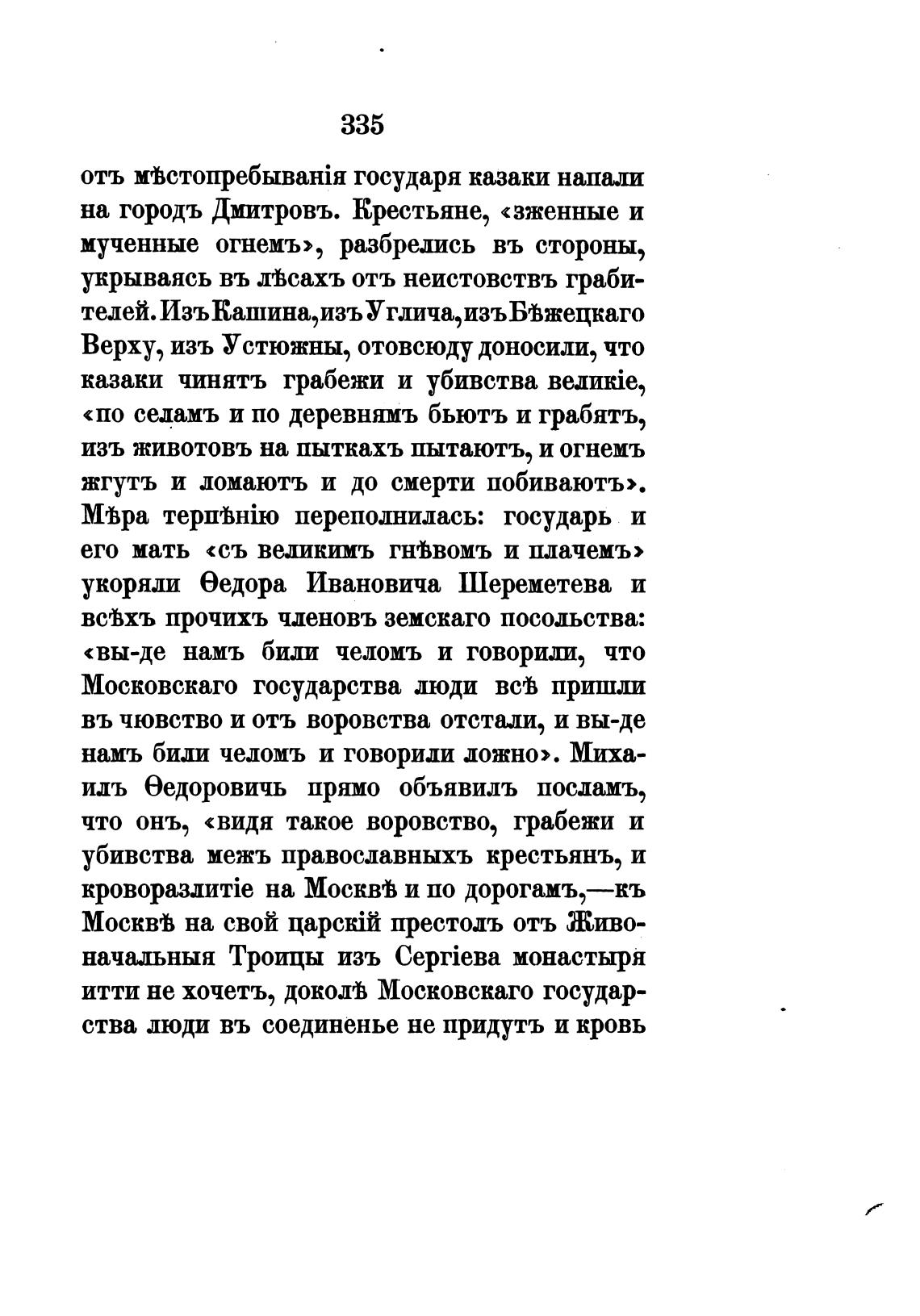 335

отъ мѣстопребыванія государя казаки напали на городъ Дмитровъ. Крестьяне, «зженные и мученные огнемъ», разбрелись въ стороны, укрываясь въ лѣсахъ отъ неистовствъ грабителей. Изъ Кашина, изъ Углича, изъ Бѣжецкаго Верху, изъ Устюжны, отовсюду доносили, что казаки чинятъ грабежи и убивства великіе, «по селамъ и по деревнямъ бьютъ и грабятъ, изъ животовъ на пыткахъ пытаютъ, и огнемъ жгутъ и ломаютъ и до смерти побиваютъ». Мѣра терпѣнію переполнилась: государь и его мать «съ великимъ гнѣвомъ и плачемъ» укоряли Ѳедора Ивановича Шереметева и всѣхъ прочихъ членовъ земскаго посольства: «вы-де намъ били челомъ и говорили, что Московскаго государства люди всѣ пришли въ чювство и отъ воровства отстали, и вы-де намъ били челомъ и говорили ложно». Михаилъ Ѳедоровичъ прямо объявилъ посламъ, что онъ, «видя такое воровство, грабежи и убивства межъ православныхъ крестьянъ, и кроворазлитіе на Москвѣ и по дорогамъ,—къ Москвѣ на свой царскій престолъ отъ Живоначальныя Троицы изъ Сергіева монастыря итти не хочетъ, доколѣ Московскаго государства люди въ соединенье не придутъ и кровь